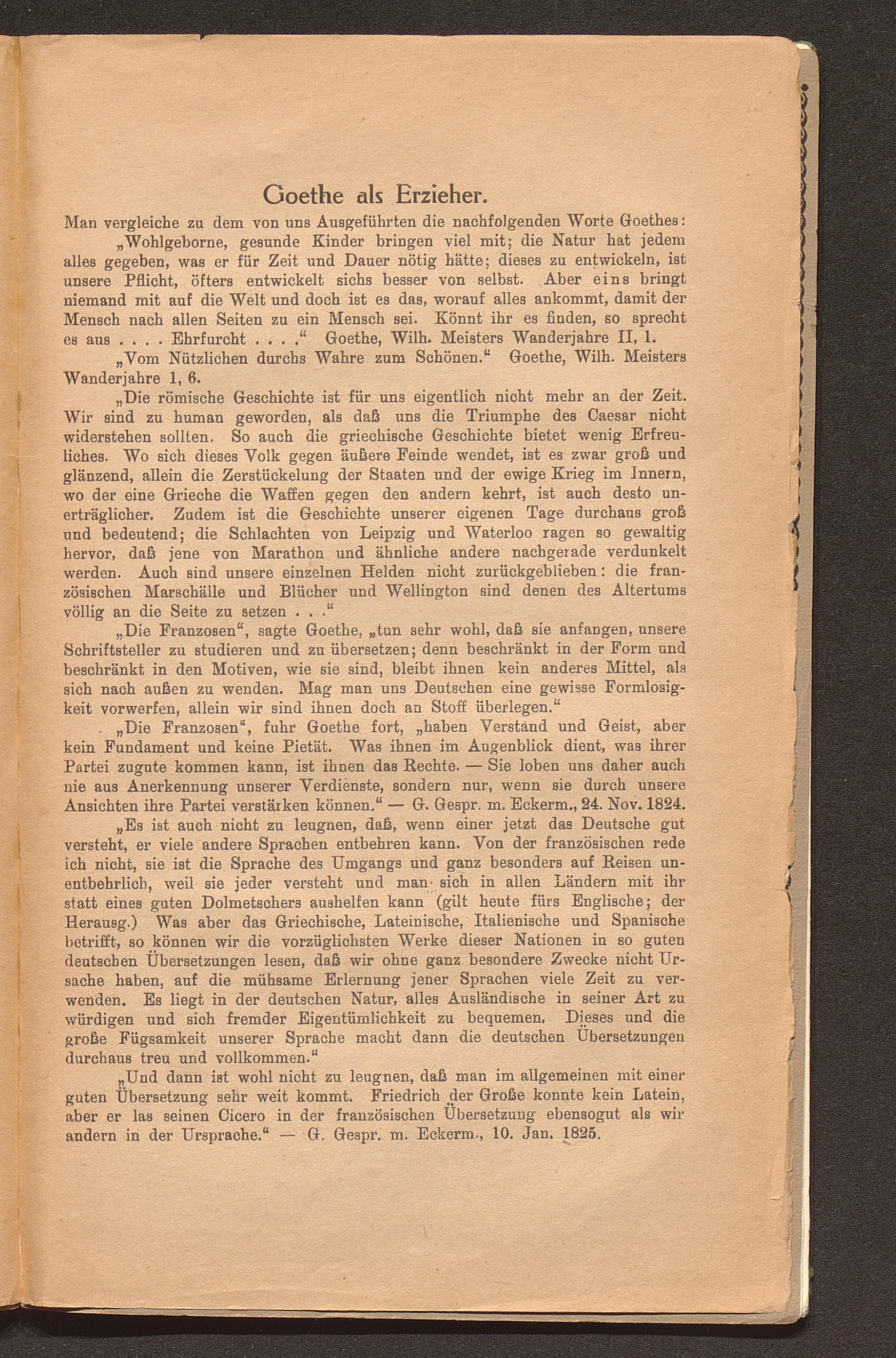 Goethe als Erzieher.

Man vergleiche zu dem von uns Ausgeführten die nachfolgenden Worte Goethes:

„Wohlgeborne, gesunde Kinder bringen viel mit; die Natur hat jedem alles gegeben, was er für Zeit und Dauer nötig hätte; dieses zu entwickeln, ist unsere Pflicht, öfters entwickelt sichs besser von selbst. Aber eins bringt niemand mit auf die Welt und doch ist es das, worauf alles ankommt, damit der Mensch nach allen Seiten zu ein Mensch sei. Könnt ihr es finden, so sprecht es aus . . . . Ehrfurcht . . . .“ Goethe, Wilh. Meisters Wanderjahre II, 1.

„Vom Nützlichen durchs Wahre zum Schönen.“ Goethe, Wilh. Meisters Wanderjahre 1, 6.

„Die römische Geschichte ist für uns eigentlich nicht mehr an der Zeit. Wir sind zu human geworden, als daß uns die Triumphe des Caesar nicht widerstehen sollten. So auch die griechische Geschichte bietet wenig Erfreuliches. Wo sich dieses Volk gegen äußere Feinde wendet, ist es zwar groß und glänzend, allein die Zerstückelung der Staaten und der ewige Krieg im Innern, wo der eine Grieche die Waffen gegen den andern kehrt, ist auch desto unerträglicher. Zudem ist die Geschichte unserer eigenen Tage durchaus groß und bedeutend; die Schlachten von Leipzig und Waterloo ragen so gewaltig hervor, daß jene von Marathon und ähnliche andere nachgerade verdunkelt werden. Auch sind unsere einzelnen Helden nicht zurückgeblieben: die französischen Marschälle und Blücher und Wellington sind denen des Altertums völlig an die Seite zu setzen . . .“

„Die Franzosen“, sagte Goethe, „tun sehr wohl, daß sie anfangen, unsere Schriftsteller zu studieren und zu übersetzen; denn beschränkt in der Form und beschränkt in den Motiven, wie sie sind, bleibt ihnen kein anderes Mittel, als sich nach außen zu wenden. Mag man uns Deutschen eine gewisse Formlosigkeit vorwerfen, allein wir sind ihnen doch an Stoff überlegen.“

„Die Franzosen“, fuhr Goethe fort, „haben Verstand und Geist, aber kein Fundament und keine Pietät. Was ihnen im Augenblick dient, was ihrer Partei zugute kommen kann, ist ihnen das Rechte. — Sie loben uns daher auch nie aus Anerkennung unserer Verdienste, sondern nur, wenn sie durch unsere Ansichten ihre Partei verstärken können.“ — G. Gespr. m. Eckerm., 24. Nov. 1824.

„Es ist auch nicht zu leugnen, daß, wenn einer jetzt das Deutsche gut versteht, er viele andere Sprachen entbehren kann. Von der französischen rede ich nicht, sie ist die Sprache des Umgangs und ganz besonders auf Reisen unentbehrlich, weil sie jeder versteht und man sich in allen Ländern mit ihr statt eines guten Dolmetschers aushelfen kann (gilt heute fürs Englische; der Herausg.) Was aber das Griechische, Lateinische, Italienische und Spanische betrifft, so können wir die vorzüglichsten Werke dieser Nationen in so guten deutschen Übersetzungen lesen, daß wir ohne ganz besondere Zwecke nicht Ursache haben, auf die mühsame Erlernung jener Sprachen viele Zeit zu verwenden. Es liegt in der deutschen Natur, alles Ausländische in seiner Art zu würdigen und sich fremder Eigentümlichkeit zu bequemen. Dieses und die große Fügsamkeit unserer Sprache macht dann die deutschen Übersetzungen durchaus treu und vollkommen.“

„Und dann ist wohl nicht zu leugnen, daß man im allgemeinen mit einer guten Übersetzung sehr weit kommt. Friedrich der Große konnte kein Latein, aber er las seinen Cicero in der französischen Übersetzung ebensogut als wir andern in der Ursprache.“ — G. Gespr. m. Eckerm., 10. Jan. 1825.